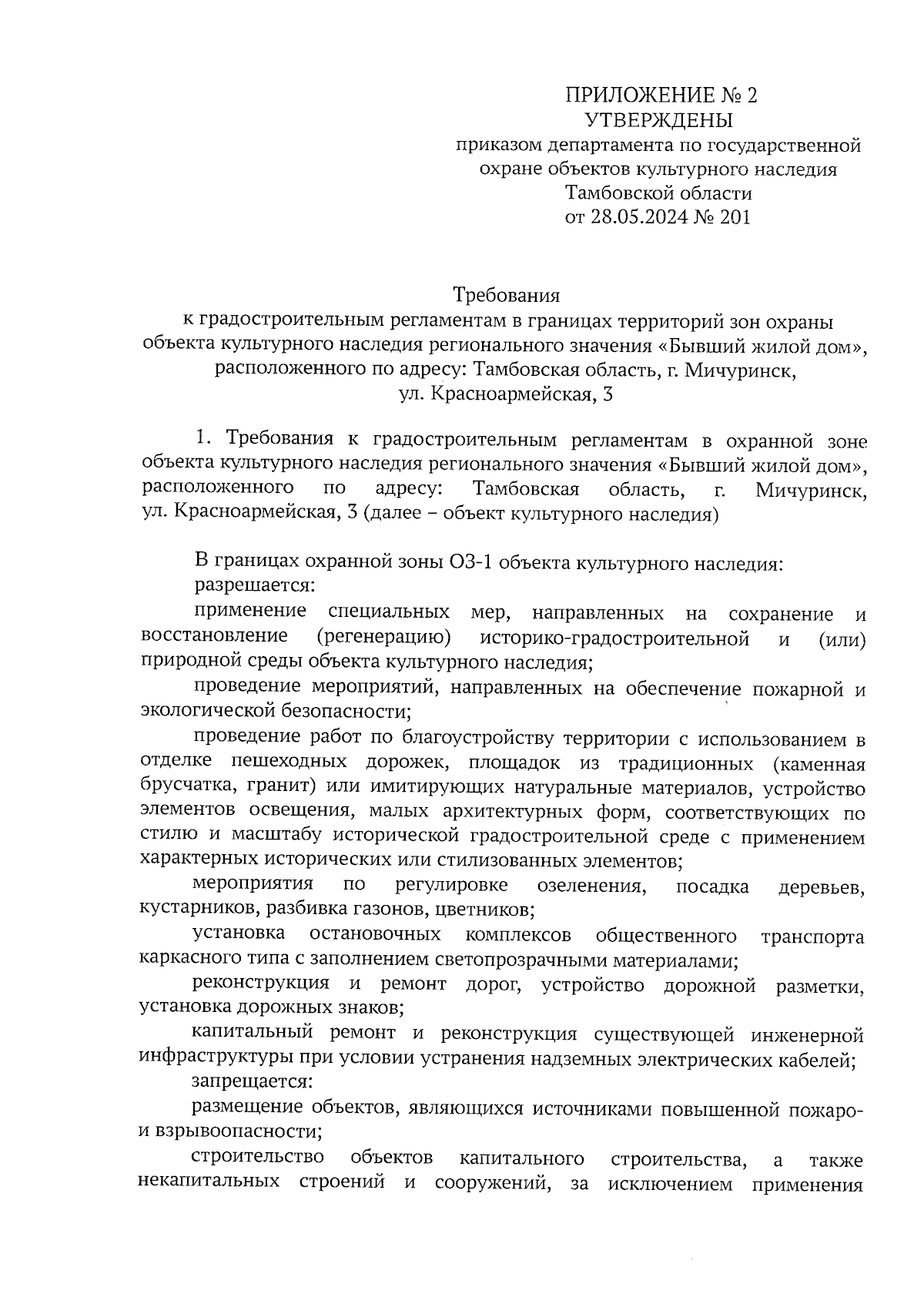 ПРИЛОЖЕНИЕ № 2
УТВЕРЖДЕНЫ
приказом департамента по государственной охране объектов культурного наследия Тамбовской области
от 28.05.2024 № 201

Требования
к градостроительным регламентам в границах территорий зон охраны объекта культурного наследия регионального значения «Бывший жилой дом», расположенного по адресу: Тамбовская область, г. Мичуринск, ул. Красноармейская, 3

1. Требования к градостроительным регламентам в охранной зоне объекта культурного наследия регионального значения «Бывший жилой дом», расположенного по адресу: Тамбовская область, г. Мичуринск, ул. Красноармейская, 3 (далее – объект культурного наследия)

В границах охранной зоны ОЗ-1 объекта культурного наследия:
разрешается:
применение специальных мер, направленных на сохранение и восстановление (регенерацию) историко-градостроительной и (или) природной среды объекта культурного наследия;
проведение мероприятий, направленных на обеспечение пожарной и экологической безопасности;
проведение работ по благоустройству территории с использованием в отделке пешеходных дорожек, площадок из традиционных (каменная брусчатка, гранит) или имитирующих натуральные материалов, устройство элементов освещения, малых архитектурных форм, соответствующих по стилю и масштабу исторической градостроительной среде с применением характерных исторических или стилизованных элементов;
мероприятия по регулировке озеленения, посадка деревьев, кустарников, разбивка газонов, цветников;
установка остановочных комплексов общественного транспорта каркасного типа с заполнением светопрозрачными материалами;
реконструкция и ремонт дорог, устройство дорожной разметки, установка дорожных знаков;
капитальный ремонт и реконструкция существующей инженерной инфраструктуры при условии устранения надземных электрических кабелей;
запрещается:
размещение объектов, являющихся источниками повышенной пожаро- и взрывоопасности;
строительство объектов капитального строительства, а также некапитальных строений и сооружений, за исключением применения